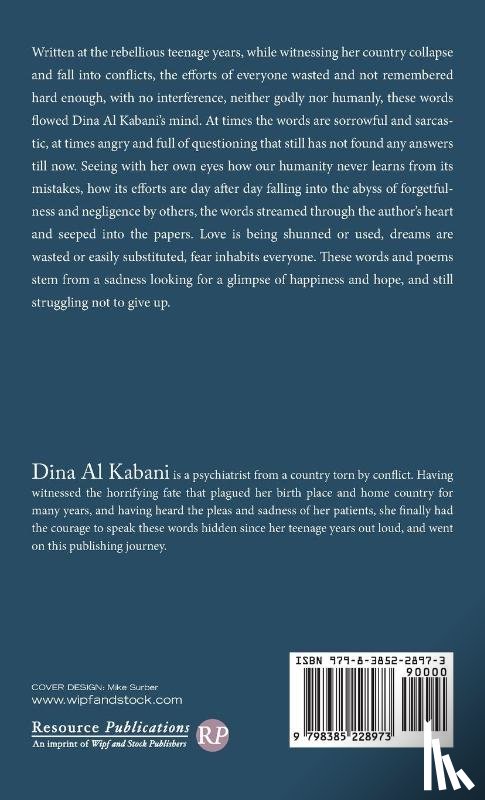 Written at the rebellious teenage years, while witnessing her country collapse and fall into conflicts, the efforts of everyone wasted and not remembered hard enough, with no interference, neither godly nor humanly, these words flowed Dina Al Kabani's mind. At times the words are sorrowful and sarcastic, at times angry and full of questioning that still has not found any answers till now. Seeing with her own eyes how our humanity never learns from its mistakes, how its efforts are day after day falling into the abyss of forgetfulness and negligence by others, the words streamed through the author's heart and seeped into the papers. Love is being shunned or used, dreams are wasted or easily substituted, fear inhabits everyone. These words and poems stem from a sadness looking for a glimpse of happiness and hope, and still struggling not to give up.

Dina Al Kabani is a psychiatrist from a country torn by conflict. Having witnessed the horrifying fate that plagued her birth place and home country for many years, and having heard the pleas and sadness of her patients, she finally had the courage to speak these words hidden since her teenage years out loud, and went on this publishing journey.

COVER DESIGN: Mike Surber
www.wipfandstock.com

Resource Publications
An imprint of Wipf and Stock Publishers
RP

ISBN 979-8-3852-2897-3
90000
9 798385 228973